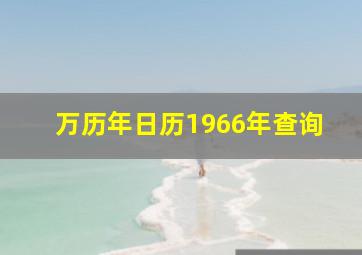 万历年日历1966年查询